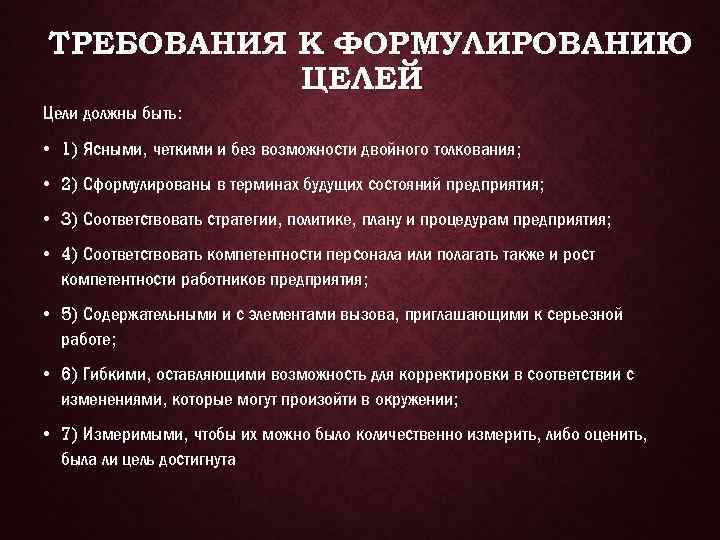 ТРЕБОВАНИЯ К ФОРМУЛИРОВАНИЮ ЦЕЛЕЙ

Цели должны быть:

• 1) Ясными, четкими и без возможности двойного толкования;

• 2) Сформулированы в терминах будущих состояний предприятия;

• 3) Соответствовать стратегии, политике, плану и процедурам предприятия;

• 4) Соответствовать компетентности персонала или полагать также и рост компетентности работников предприятия;

• 5) Содержательными и с элементами вызова, приглашающими к серьезной работе;

• 6) Гибкими, оставляющими возможность для корректировки в соответствии с изменениями, которые могут произойти в окружении;

• 7) Измеримыми, чтобы их можно было количественно измерить, либо оценить, была ли цель достигнута